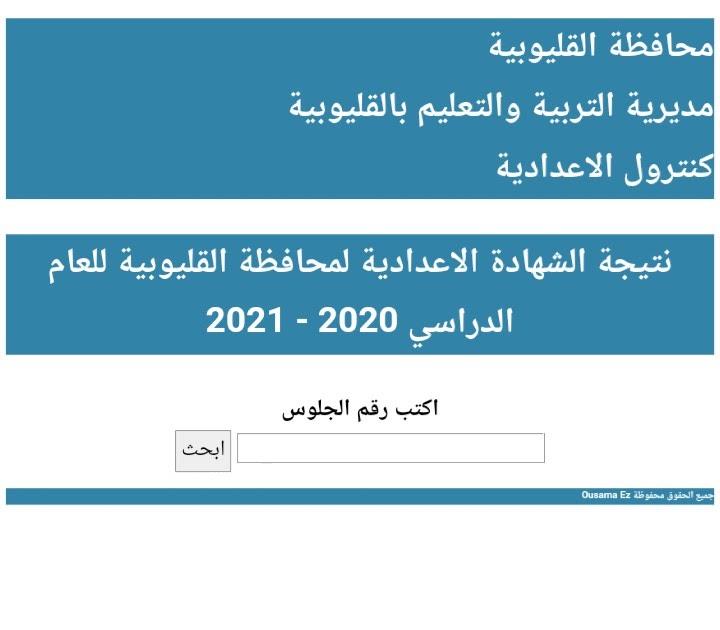 محافظة القليوبية
مديرية التربية والتعليم بالقليوبية
كنترول الاعدادية

نتيجة الشهادة الاعدادية لمحافظة القليوبية للعام الدراسي 2020 - 2021

اكتب رقم الجلوس

ابحث

جميع الحقوق محفوظة Ousama Ez